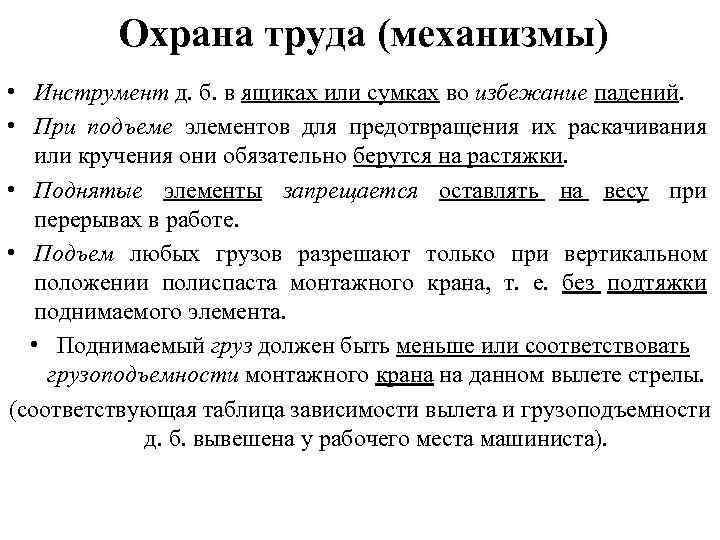 Охрана труда (механизмы)

• Инструмент д. б. в ящиках или сумках во избежание падений.

• При подъеме элементов для предотвращения их раскачивания или кручения они обязательно берутся на растяжки.

• Поднятые элементы запрещается оставлять на весу при перерывах в работе.

• Подъем любых грузов разрешают только при вертикальном положении полиспаста монтажного крана, т. е. без подтяжки поднимаемого элемента.

• Поднимаемый груз должен быть меньше или соответствовать грузоподъемности монтажного крана на данном вылете стрелы.

(соответствующая таблица зависимости вылета и грузоподъемности д. б. вывешена у рабочего места машиниста).